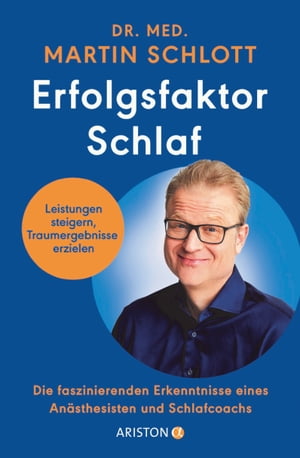 DR. MED.
MARTIN SCHLOTT

Erfolgsfaktor Schlaf

Leistungen steigern, Traumergebnisse erzielen

Die faszinierenden Erkenntnisse eines Anästhesisten und Schlafcoachs

ARISTON